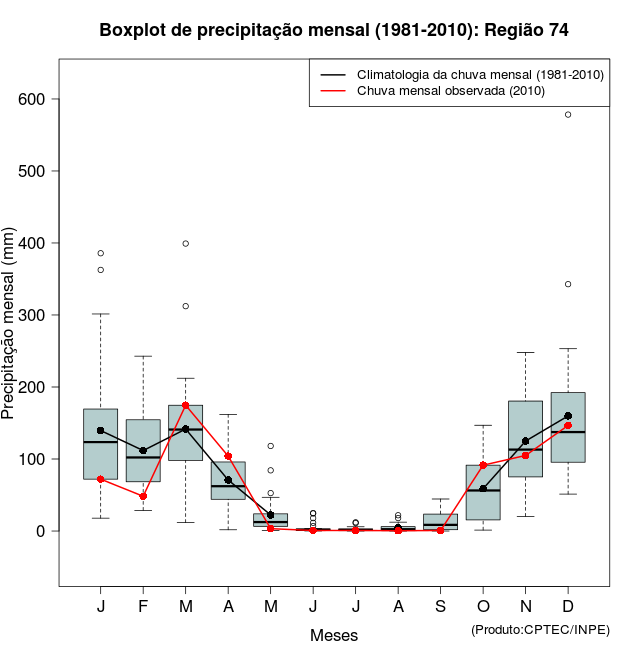 Boxplot de precipitação mensal (1981-2010): Região 74

Climatologia da chuva mensal (1981-2010)
Chuva mensal observada (2010)

Precipitação mensal (mm)

600
500
400
300
200
100
0

J F M A M J J A S O N D

Meses

(Produto:CPTEC/INPE)